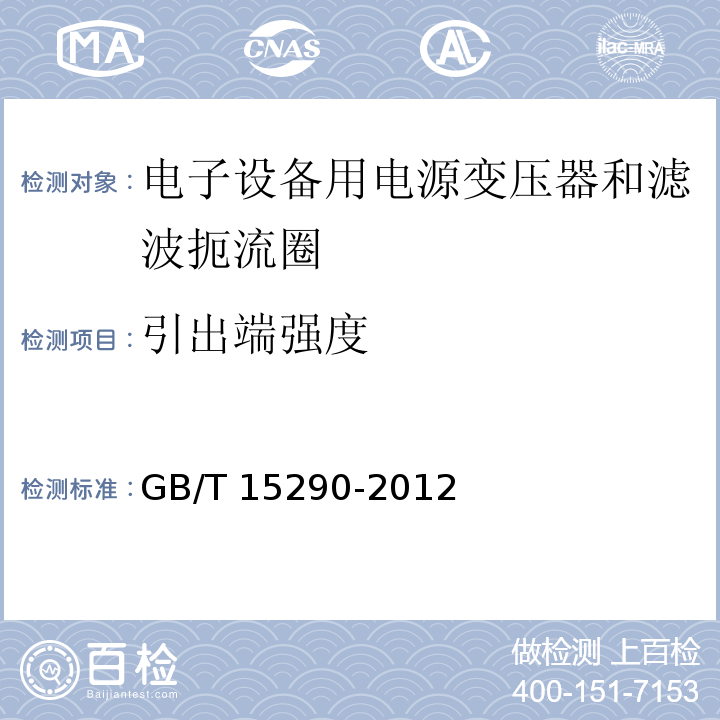 MA CNAS AL ilac-MRA

检测对象：电子设备用电源变压器和滤波扼流圈

检测项目：引出端强度

检测标准：GB/T 15290-2012

百检
Baijiantest.com

做检测 上百检
400-151-7153